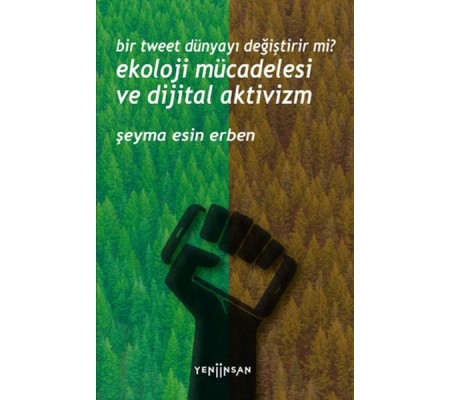 bir tweet dünyayı değiştirir mi?
ekoloji mücadelesi ve dijital aktivizm

şeyma esin erben

YENİİNSAN